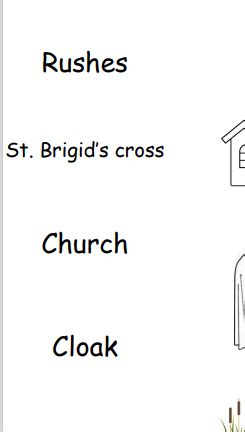 Rushes

St. Brigid's cross

Church

Cloak